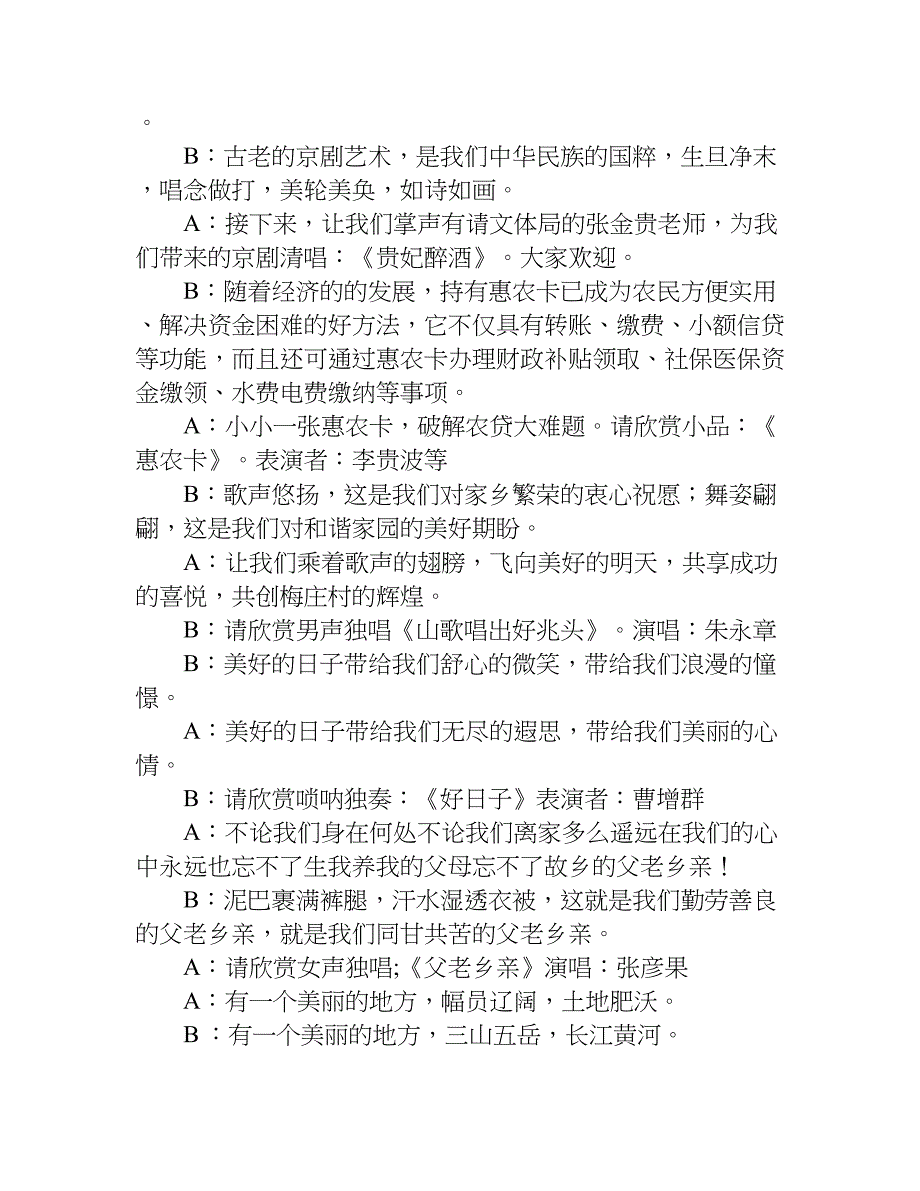 。

B：古老的京剧艺术，是我们中华民族的国粹，生旦净末，唱念做打，美轮美奂，如诗如画。

A：接下来，让我们掌声有请文体局的张金贵老师，为我们带来的京剧清唱：《贵妃醉酒》。大家欢迎。

B：随着经济的的发展，持有惠农卡已成为农民方便实用、解决资金困难的好方法，它不仅具有转账、缴费、小额信贷等功能，而且还可通过惠农卡办理财政补贴领取、社保医保资金缴领、水费电费缴纳等事项。

A：小小一张惠农卡，破解农贷大难题。请欣赏小品：《惠农卡》。表演者：李贵波等

B：歌声悠扬，这是我们对家乡繁荣的衷心祝愿；舞姿翩翩，这是我们对和谐家园的美好期盼。

A：让我们乘着歌声的翅膀，飞向美好的明天，共享成功的喜悦，共创梅庄村的辉煌。

B：请欣赏男声独唱《山歌唱出好兆头》。演唱：朱永章

B：美好的日子带给我们舒心的微笑，带给我们浪漫的憧憬。

A：美好的日子带给我们无尽的遐思，带给我们美丽的心情。

B：请欣赏唢呐独奏：《好日子》表演者：曹增群

A：不论我们身在何处不论我们离家多么遥远在我们的心中永远也忘不了生我养我的父母忘不了故乡的父老乡亲！

B：泥巴裹满裤腿，汗水湿透衣被，这就是我们勤劳善良的父老乡亲，就是我们同甘共苦的父老乡亲。

A：请欣赏女声独唱;《父老乡亲》演唱：张彦果

A：有一个美丽的地方，幅员辽阔，土地肥沃。

B ：有一个美丽的地方，三山五岳，长江黄河。